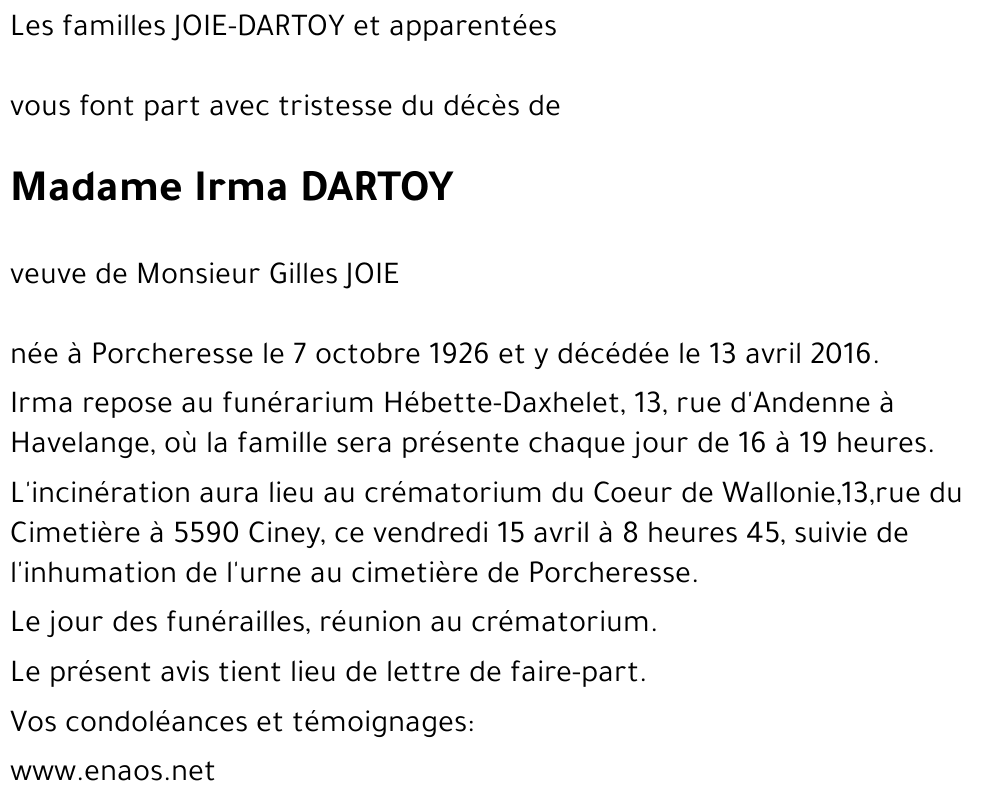 Les familles JOIE-DARTOY et apparentées

vous font part avec tristesse du décès de

Madame Irma DARTOY

veuve de Monsieur Gilles JOIE

née à Porcheresse le 7 octobre 1926 et y décédée le 13 avril 2016.

Irma repose au funérarium Hébette-Daxhelet, 13, rue d'Andenne à Havelange, où la famille sera présente chaque jour de 16 à 19 heures.

L'incinération aura lieu au crématorium du Coeur de Wallonie,13,rue du Cimetière à 5590 Ciney, ce vendredi 15 avril à 8 heures 45, suivie de l'inhumation de l'urne au cimetière de Porcheresse.

Le jour des funérailles, réunion au crématorium.

Le présent avis tient lieu de lettre de faire-part.

Vos condoléances et témoignages:

www.enaos.net